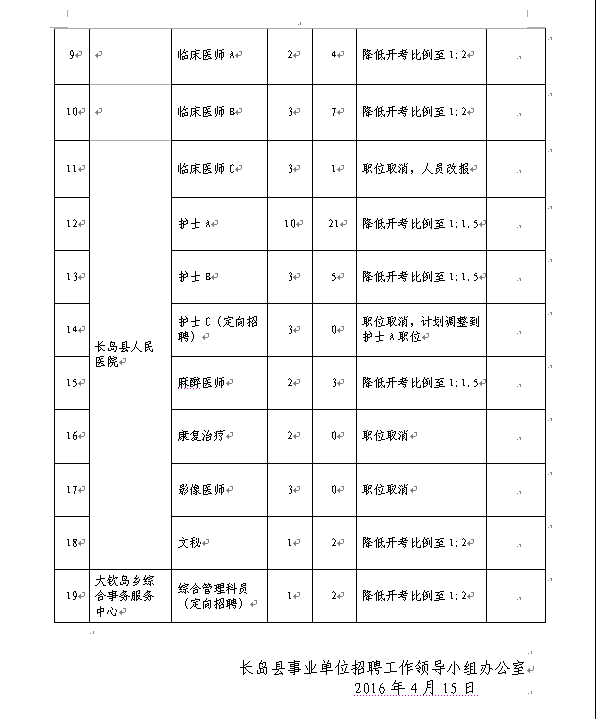 | 9 |  | 临床医师 A | 2 | 4 | 降低开考比例至 1:2 |  |
|---|---|---|---|---|---|---|
| 10 |  | 临床医师 B | 3 | 7 | 降低开考比例至 1:2 |  |
| 11 | 长岛县人民医院 | 临床医师 C | 3 | 1 | 职位取消，人员改报 |  |
| 12 |  | 护士 A | 10 | 21 | 降低开考比例至 1:1.5 |  |
| 13 |  | 护士 B | 3 | 5 | 降低开考比例至 1:1.5 |  |
| 14 |  | 护士 C（定向招聘） | 3 | 0 | 职位取消，计划调整到护士 A 职位 |  |
| 15 |  | 麻醉医师 | 2 | 3 | 降低开考比例至 1:1.5 |  |
| 16 |  | 康复治疗 | 2 | 0 | 职位取消 |  |
| 17 |  | 影像医师 | 3 | 0 | 职位取消 |  |
| 18 |  | 文秘 | 1 | 2 | 降低开考比例至 1:2 |  |
| 19 | 大钦岛乡综合事务服务中心 | 综合管理科员（定向招聘） | 1 | 2 | 降低开考比例至 1:2 |  |

长岛县事业单位招聘工作领导小组办公室
2016 年 4 月 15 日